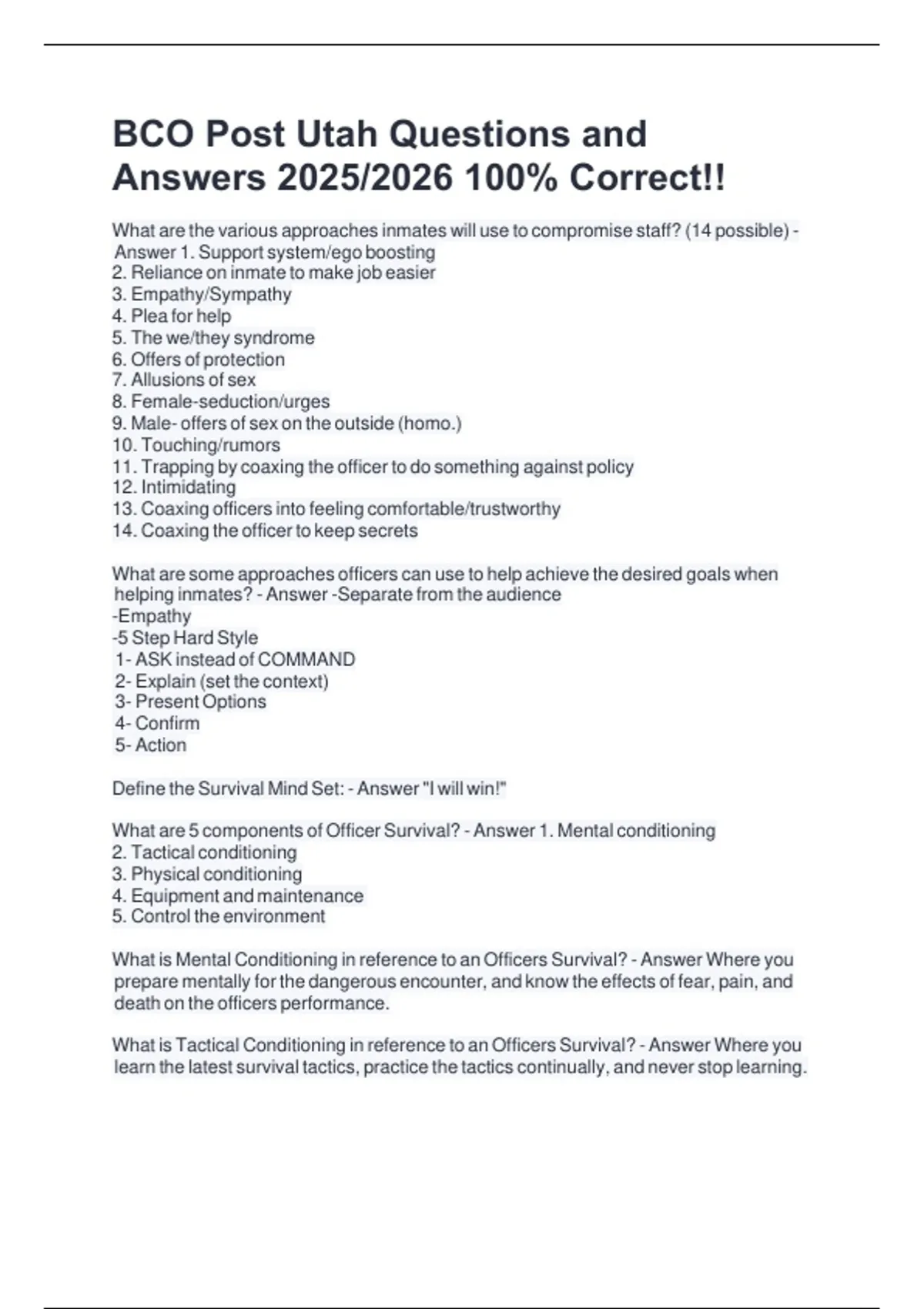 BCO Post Utah Questions and Answers 2025/2026 100% Correct!!

What are the various approaches inmates will use to compromise staff? (14 possible) - Answer 1. Support system/ego boosting
2. Reliance on inmate to make job easier
3. Empathy/Sympathy
4. Plea for help
5. The we/they syndrome
6. Offers of protection
7. Allusions of sex
8. Female-seduction/urges
9. Male- offers of sex on the outside (homo.)
10. Touching/rumors
11. Trapping by coaxing the officer to do something against policy
12. Intimidating
13. Coaxing officers into feeling comfortable/trustworthy
14. Coaxing the officer to keep secrets

What are some approaches officers can use to help achieve the desired goals when helping inmates? - Answer -Separate from the audience
-Empathy
-5 Step Hard Style
1- ASK instead of COMMAND
2- Explain (set the context)
3- Present Options
4- Confirm
5- Action

Define the Survival Mind Set: - Answer "I will win!"

What are 5 components of Officer Survival? - Answer 1. Mental conditioning
2. Tactical conditioning
3. Physical conditioning
4. Equipment and maintenance
5. Control the environment

What is Mental Conditioning in reference to an Officers Survival? - Answer Where you prepare mentally for the dangerous encounter, and know the effects of fear, pain, and death on the officers performance.

What is Tactical Conditioning in reference to an Officers Survival? - Answer Where you learn the latest survival tactics, practice the tactics continually, and never stop learning.